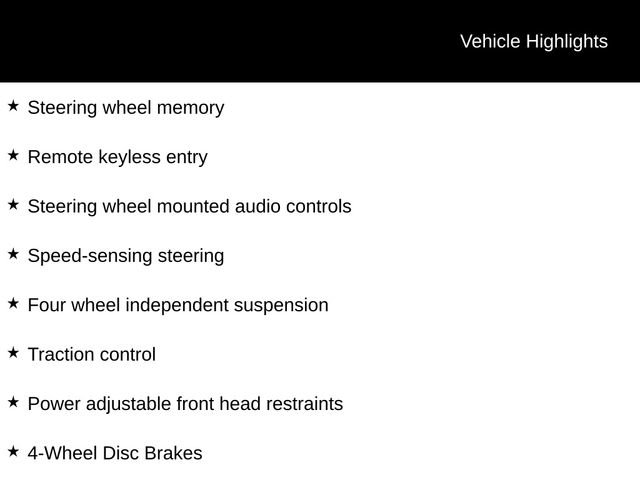 Vehicle Highlights

★ Steering wheel memory

★ Remote keyless entry

★ Steering wheel mounted audio controls

★ Speed-sensing steering

★ Four wheel independent suspension

★ Traction control

★ Power adjustable front head restraints

★ 4-Wheel Disc Brakes